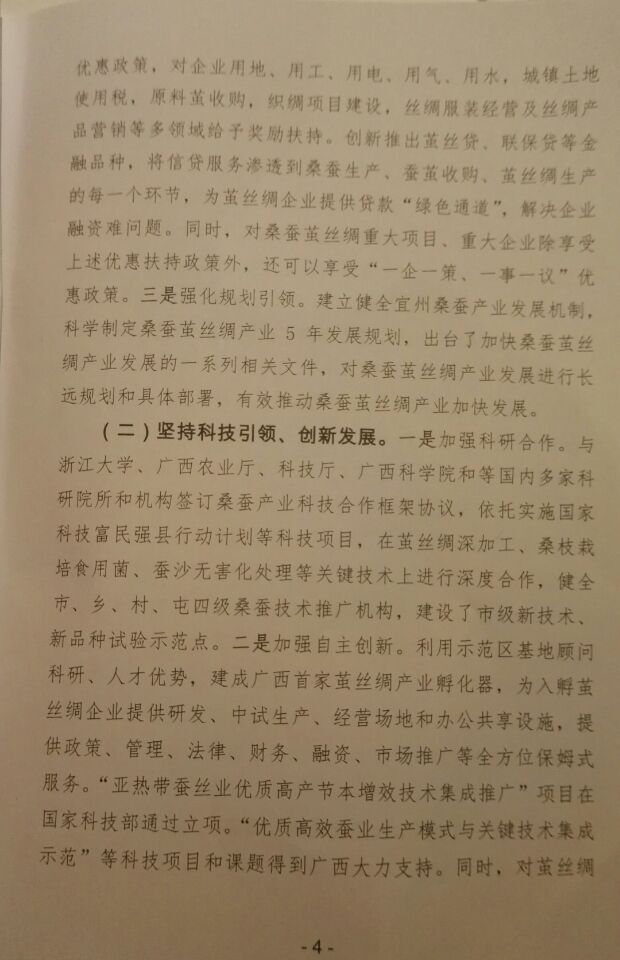 优惠政策，对企业用地、用工、用电、用气、用水，城镇土地使用税，原料茧收购，织绸项目建设，丝绸服装经营及丝绸产品营销等多领域给予奖励扶持。创新推出茧丝贷、联保贷等金融品种，将信贷服务渗透到桑蚕生产、蚕茧收购、茧丝绸生产的每一个环节，为茧丝绸企业提供贷款“绿色通道”，解决企业融资难问题。同时，对桑蚕茧丝绸重大项目、重大企业除享受上述优惠扶持政策外，还可以享受“一企一策、一事一议”优惠政策。三是强化规划引领。建立健全宜州桑蚕产业发展机制，科学制定桑蚕茧丝绸产业 5 年发展规划，出台了加快桑蚕茧丝绸产业发展的一系列相关文件，对桑蚕茧丝绸产业发展进行长远规划和具体部署，有效推动桑蚕茧丝绸产业加快发展。

（二）坚持科技引领、创新发展。一是加强科研合作。与浙江大学、广西农业厅、科技厅、广西科学院和等国内多家科研院所和机构签订桑蚕产业科技合作框架协议，依托实施国家科技富民强县行动计划等科技项目，在茧丝绸深加工、桑枝栽培食用菌、蚕沙无害化处理等关键技术上进行深度合作，健全市、乡、村、屯四级桑蚕技术推广机构，建设了市级新技术、新品种试验示范点。二是加强自主创新。利用示范区基地顾问科研、人才优势，建成广西首家茧丝绸产业孵化器，为入孵茧丝绸企业提供研发、中试生产、经营场地和办公共享设施，提供政策、管理、法律、财务、融资、市场推广等全方位保姆式服务。“亚热带蚕丝业优质高产节本增效技术集成推广”项目在国家科技部通过立项。“优质高效蚕业生产模式与关键技术集成示范”等科技项目和课题得到广西大力支持。同时，对茧丝绸

- 4 -